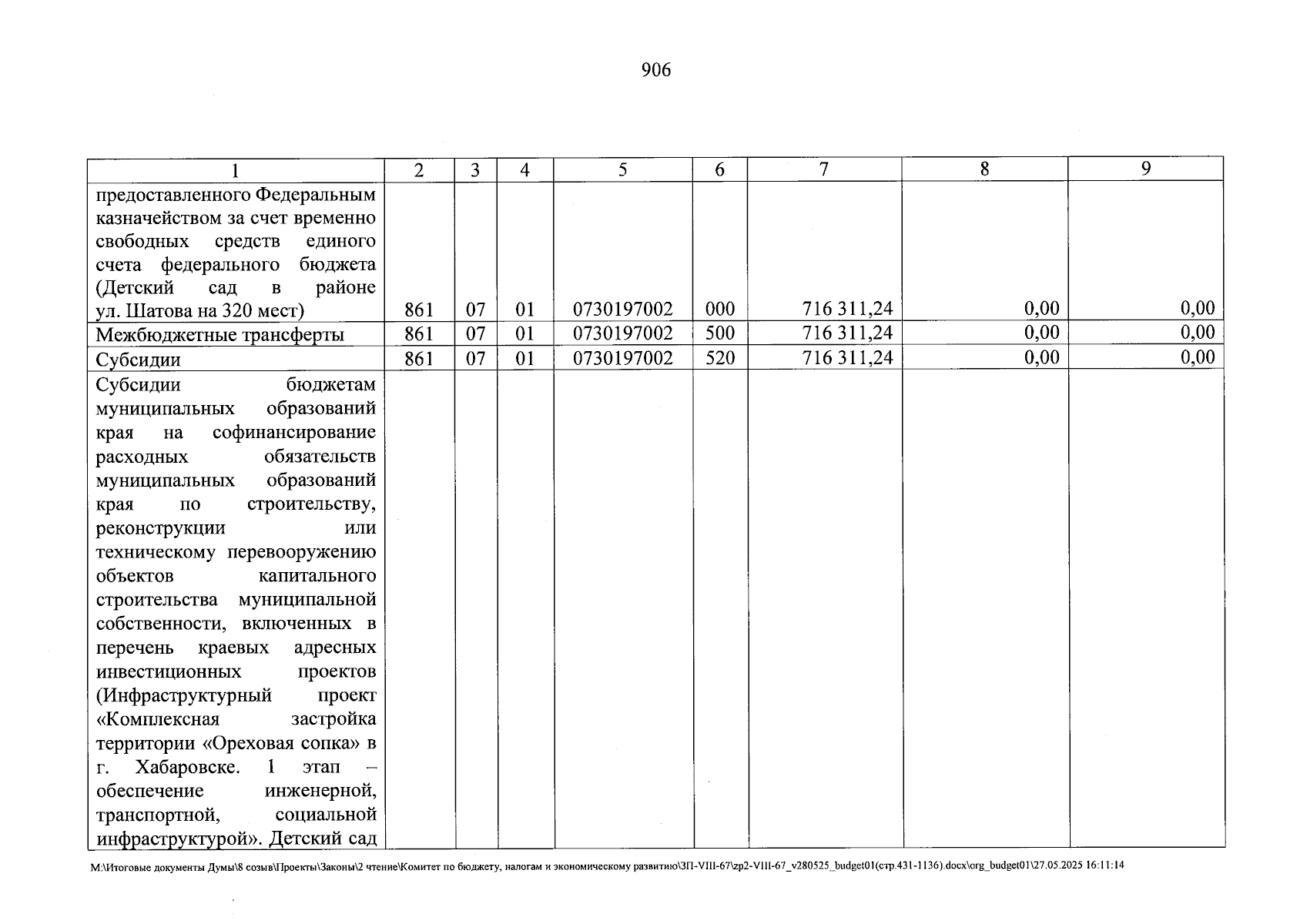 906

| 1 | 2 | 3 | 4 | 5 | 6 | 7 | 8 | 9 |
|---|---|---|---|---|---|---|---|---|
| предоставленного Федеральным казначейством за счет временно свободных средств единого счета федерального бюджета (Детский сад в районе ул. Шатова на 320 мест) | 861 | 07 | 01 | 0730197002 | 000 | 716 311,24 | 0,00 | 0,00 |
| Межбюджетные трансферты | 861 | 07 | 01 | 0730197002 | 500 | 716 311,24 | 0,00 | 0,00 |
| Субсидии | 861 | 07 | 01 | 0730197002 | 520 | 716 311,24 | 0,00 | 0,00 |
| Субсидии бюджетам муниципальных образований края на софинансирование расходных обязательств муниципальных образований края по строительству, реконструкции или техническому перевооружению объектов капитального строительства муниципальной собственности, включенных в перечень краевых адресных инвестиционных проектов (Инфраструктурный проект «Комплексная застройка территории «Ореховая сопка» в г. Хабаровске. 1 этап – обеспечение инженерной, транспортной, социальной инфраструктурой». Детский сад | | | | | | | | |

M:\Итоговые документы Думы\8 созыв\Проекты\Законы\2 чтение\Комитет по бюджету, налогам и экономическому развитию\ЗП-VIII-67\zp2-VIII-67_v280525_budget01(стр.431-1136).docx\org_budget01\27.05.2025 16:11:14